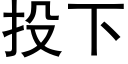 投下